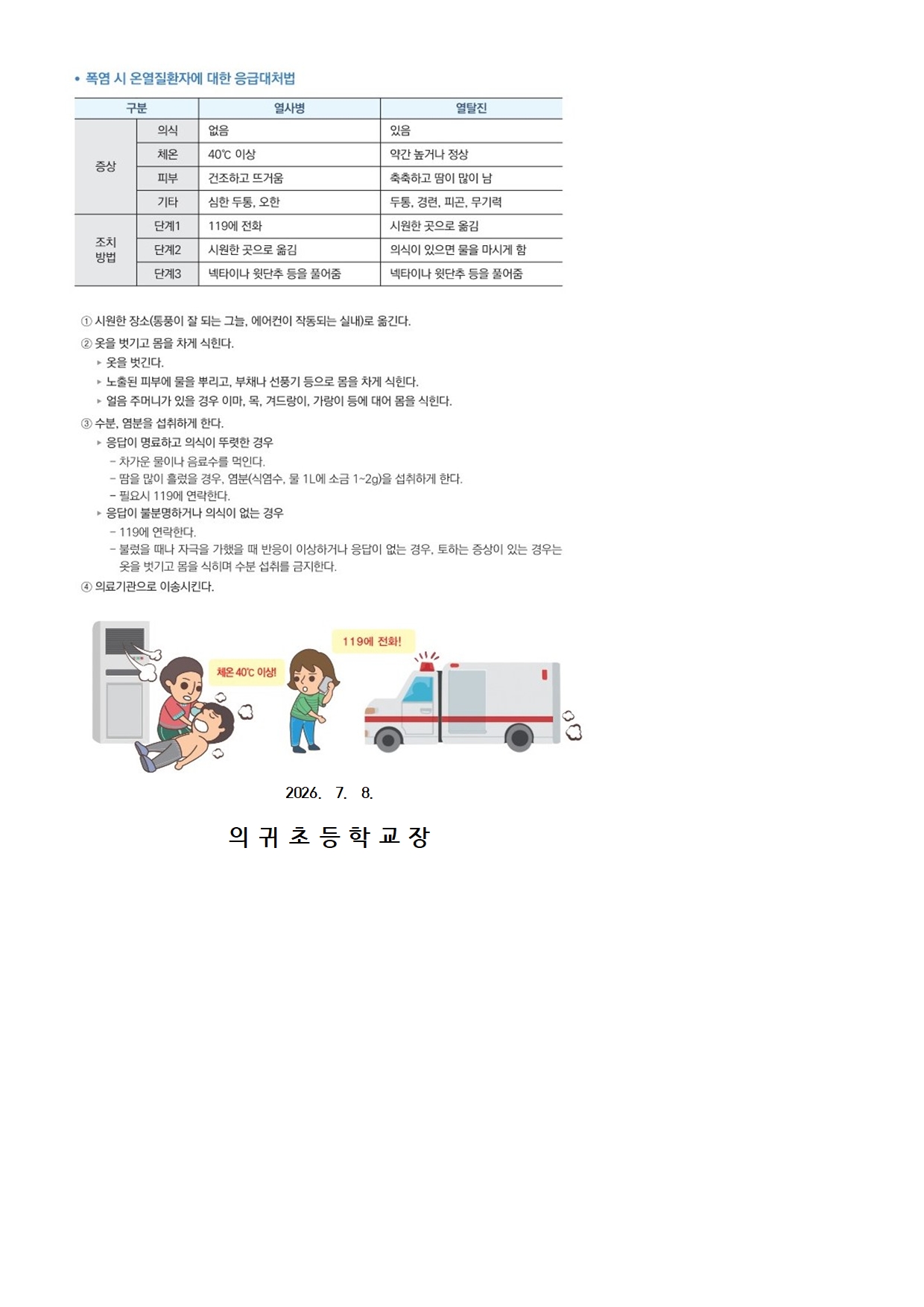 • 폭염 시 온열질환자에 대한 응급대처법

| 구분 | | 열사병 | 열탈진 |
|---|---|---|---|
| 증상 | 의식 | 없음 | 있음 |
| | 체온 | 40℃ 이상 | 약간 높거나 정상 |
| | 피부 | 건조하고 뜨거움 | 축축하고 땀이 많이 남 |
| | 기타 | 심한 두통, 오한 | 두통, 경련, 피곤, 무기력 |
| 조치 방법 | 단계1 | 119에 전화 | 시원한 곳으로 옮김 |
| | 단계2 | 시원한 곳으로 옮김 | 의식이 있으면 물을 마시게 함 |
| | 단계3 | 넥타이나 윗단추 등을 풀어줌 | 넥타이나 윗단추 등을 풀어줌 |

① 시원한 장소(통풍이 잘 되는 그늘, 에어컨이 작동되는 실내)로 옮긴다.

② 옷을 벗기고 몸을 차게 식힌다.
▸ 옷을 벗긴다.
▸ 노출된 피부에 물을 뿌리고, 부채나 선풍기 등으로 몸을 차게 식힌다.
▸ 얼음 주머니가 있을 경우 이마, 목, 겨드랑이, 가랑이 등에 대어 몸을 식힌다.

③ 수분, 염분을 섭취하게 한다.
▸ 응답이 명료하고 의식이 뚜렷한 경우
- 차가운 물이나 음료수를 먹인다.
- 땀을 많이 흘렸을 경우, 염분(식염수, 물 1L에 소금 1~2g)을 섭취하게 한다.
- 필요시 119에 연락한다.
▸ 응답이 불분명하거나 의식이 없는 경우
- 119에 연락한다.
- 불렀을 때나 자극을 가했을 때 반응이 이상하거나 응답이 없는 경우, 토하는 증상이 있는 경우는 옷을 벗기고 몸을 식히며 수분 섭취를 금지한다.

④ 의료기관으로 이송시킨다.

체온 40℃ 이상!

119에 전화!

2026. 7. 8.

의 귀 초 등 학 교 장